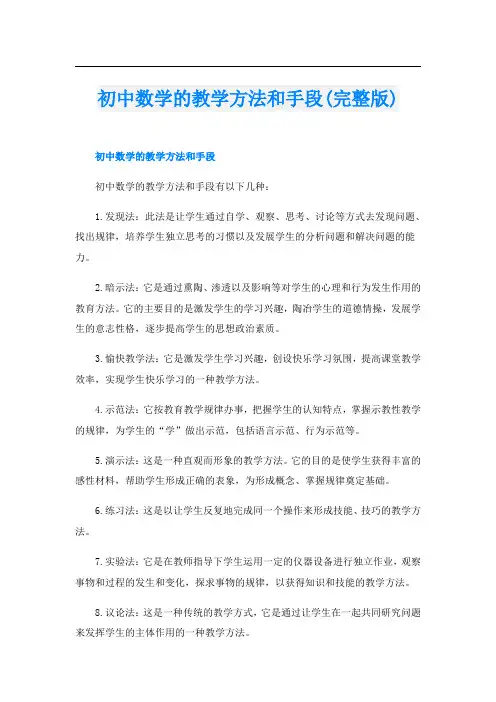 初中数学的教学方法和手段(完整版)

初中数学的教学方法和手段

初中数学的教学方法和手段有以下几种：

1.发现法：此法是让学生通过自学、观察、思考、讨论等方式去发现问题、找出规律，培养学生独立思考的习惯以及发展学生的分析问题和解决问题的能力。

2.暗示法：它是通过熏陶、渗透以及影响等对学生的心理和行为发生作用的教育方法。它的主要目的是激发学生的学习兴趣，陶冶学生的道德情操，发展学生的意志性格，逐步提高学生的思想政治素质。

3.愉快教学法：它是激发学生学习兴趣，创设快乐学习氛围，提高课堂教学效率，实现学生快乐学习的一种教学方法。

4.示范法：它按教育教学规律办事，把握学生的认知特点，掌握示教性教学的规律，为学生的“学”做出示范，包括语言示范、行为示范等。

5.演示法：这是一种直观而形象的教学方法。它的目的是使学生获得丰富的感性材料，帮助学生形成正确的表象，为形成概念、掌握规律奠定基础。

6.练习法：这是以让学生反复地完成同一个操作来形成技能、技巧的教学方法。

7.实验法：它是在教师指导下学生运用一定的仪器设备进行独立作业，观察事物和过程的发生和变化，探求事物的规律，以获得知识和技能的教学方法。

8.议论法：这是一种传统的教学方式，它是通过让学生在一起共同研究问题来发挥学生的主体作用的一种教学方法。